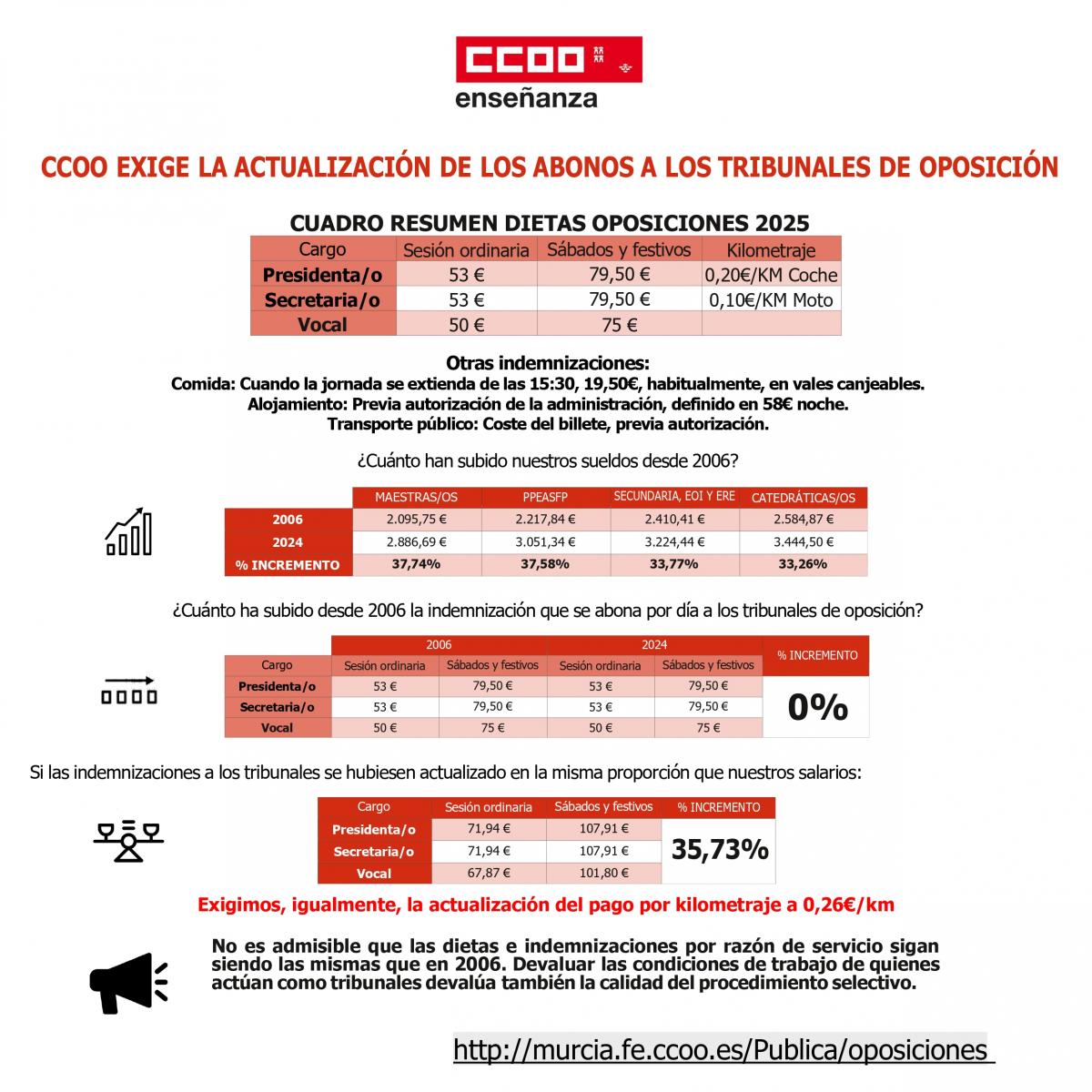 CCOO
enseñanza

CCOO EXIGE LA ACTUALIZACIÓN DE LOS ABONOS A LOS TRIBUNALES DE OPOSICIÓN

CUADRO RESUMEN DIETAS OPOSICIONES 2025

| Cargo | Sesión ordinaria | Sábados y festivos | Kilometraje |
|---|---|---|---|
| Presidenta/o | 53 € | 79,50 € | 0,20€/KM Coche |
| Secretaria/o | 53 € | 79,50 € | 0,10€/KM Moto |
| Vocal | 50 € | 75 € | |

Otras indemnizaciones:
Comida: Cuando la jornada se extienda de las 15:30, 19,50€, habitualmente, en vales canjeables.
Alojamiento: Previa autorización de la administración, definido en 58€ noche.
Transporte público: Coste del billete, previa autorización.

¿Cuánto han subido nuestros sueldos desde 2006?

| | MAESTRAS/OS | PPEASFP | SECUNDARIA, EOI Y ERE | CATEDRÁTICAS/OS |
|---|---|---|---|---|
| 2006 | 2.095,75 € | 2.217,84 € | 2.410,41 € | 2.584,87 € |
| 2024 | 2.886,69 € | 3.051,34 € | 3.224,44 € | 3.444,50 € |
| % INCREMENTO | 37,74% | 37,58% | 33,77% | 33,26% |

¿Cuánto ha subido desde 2006 la indemnización que se abona por día a los tribunales de oposición?

| | 2006 | | 2024 | | % INCREMENTO |
|---|---|---|---|---|---|
| Cargo | Sesión ordinaria | Sábados y festivos | Sesión ordinaria | Sábados y festivos | |
| Presidenta/o | 53 € | 79,50 € | 53 € | 79,50 € | 0% |
| Secretaria/o | 53 € | 79,50 € | 53 € | 79,50 € | |
| Vocal | 50 € | 75 € | 50 € | 75 € | |

Si las indemnizaciones a los tribunales se hubiesen actualizado en la misma proporción que nuestros salarios:

| Cargo | Sesión ordinaria | Sábados y festivos | % INCREMENTO |
|---|---|---|---|
| Presidenta/o | 71,94 € | 107,91 € | 35,73% |
| Secretaria/o | 71,94 € | 107,91 € | |
| Vocal | 67,87 € | 101,80 € | |

Exigimos, igualmente, la actualización del pago por kilometraje a 0,26€/km

No es admisible que las dietas e indemnizaciones por razón de servicio sigan siendo las mismas que en 2006. Devaluar las condiciones de trabajo de quienes actúan como tribunales devalúa también la calidad del procedimiento selectivo.

http://murcia.fe.ccoo.es/Publica/oposiciones